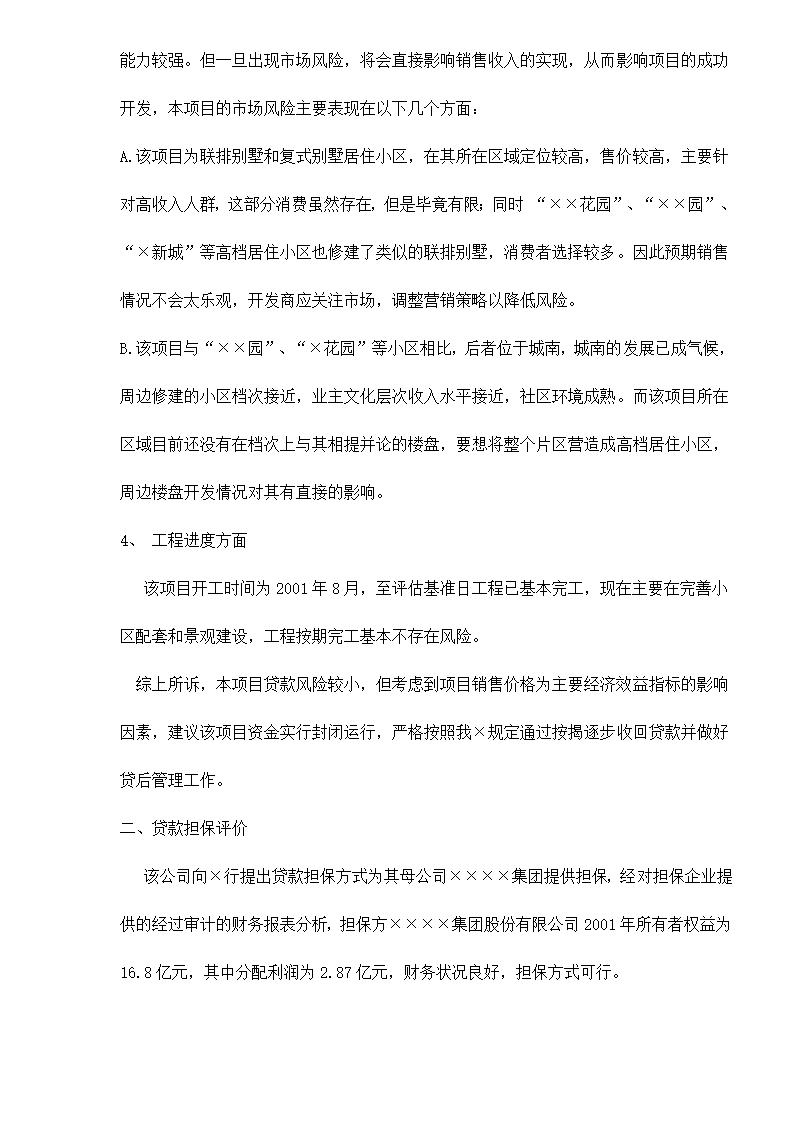 能力较强。但一旦出现市场风险，将会直接影响销售收入的实现，从而影响项目的成功开发，本项目的市场风险主要表现在以下几个方面：

A.该项目为联排别墅和复式别墅居住小区，在其所在区域定位较高，售价较高，主要针对高收入人群，这部分消费虽然存在，但是毕竟有限；同时 “××花园”、“××园”、“×新城”等高档居住小区也修建了类似的联排别墅，消费者选择较多。因此预期销售情况不会太乐观，开发商应关注市场，调整营销策略以降低风险。

B.该项目与“××园”、“×花园”等小区相比，后者位于城南，城南的发展已成气候，周边修建的小区档次接近，业主文化层次收入水平接近，社区环境成熟。而该项目所在区域目前还没有在档次上与其相提并论的楼盘，要想将整个片区营造成高档居住小区，周边楼盘开发情况对其有直接的影响。

4、 工程进度方面

该项目开工时间为 2001 年 8 月，至评估基准日工程已基本完工，现在主要在完善小区配套和景观建设，工程按期完工基本不存在风险。

综上所诉，本项目贷款风险较小，但考虑到项目销售价格为主要经济效益指标的影响因素，建议该项目资金实行封闭运行，严格按照我×规定通过按揭逐步收回贷款并做好贷后管理工作。

二、贷款担保评价

该公司向×行提出贷款担保方式为其母公司××××集团提供担保，经对担保企业提供的经过审计的财务报表分析，担保方××××集团股份有限公司 2001 年所有者权益为 16.8 亿元，其中分配利润为 2.87 亿元，财务状况良好，担保方式可行。